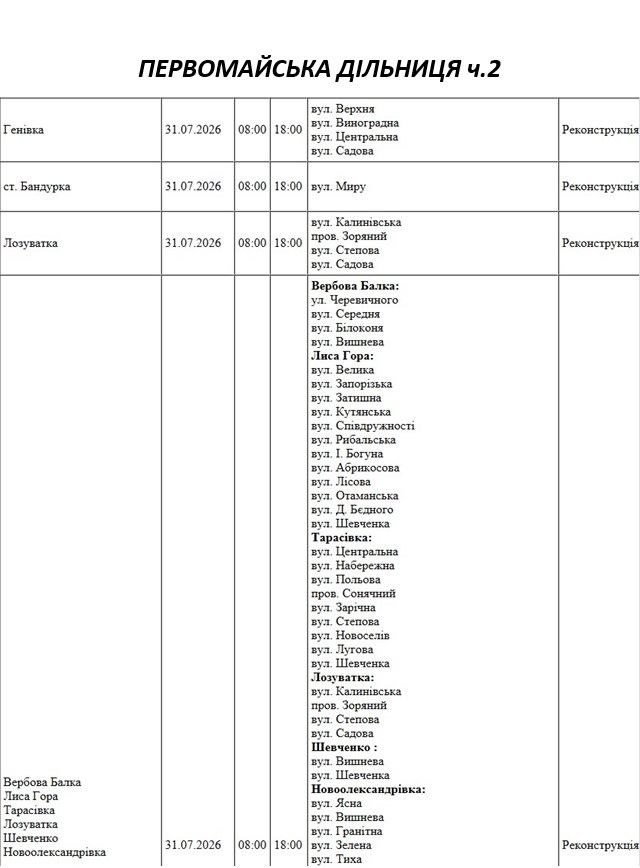 ПЕРВОМАЙСЬКА ДІЛЬНИЦЯ ч.2

| Генівка | 31.07.2026 | 08:00 | 18:00 | вул. Верхня вул. Виноградна вул. Центральна вул. Садова | Реконструкція |
|---|---|---|---|---|---|
| ст. Бандурка | 31.07.2026 | 08:00 | 18:00 | вул. Миру | Реконструкція |
| Лозуватка | 31.07.2026 | 08:00 | 18:00 | вул. Калинівська пров. Зоряний вул. Степова вул. Садова | Реконструкція |
| Вербова Балка Лиса Гора Тарасівка Лозуватка Шевченко Новоолександрівка | 31.07.2026 | 08:00 | 18:00 | Вербова Балка: ул. Черевичного вул. Середня вул. Білоконя вул. Вишнева Лиса Гора: вул. Велика вул. Запорізька вул. Затишна вул. Кутянська вул. Співдружності вул. Рибальська вул. І. Богуна вул. Абрикосова вул. Лісова вул. Отаманська вул. Д. Бєдного вул. Шевченка Тарасівка: вул. Центральна вул. Набережна вул. Польова пров. Сонячний вул. Зарічна вул. Степова вул. Новоселів вул. Лугова вул. Шевченка Лозуватка: вул. Калинівська пров. Зоряний вул. Степова вул. Садова Шевченко : вул. Вишнева вул. Шевченка Новоолександрівка: вул. Ясна вул. Вишнева вул. Гранітна вул. Зелена вул. Тиха | Реконструкція |